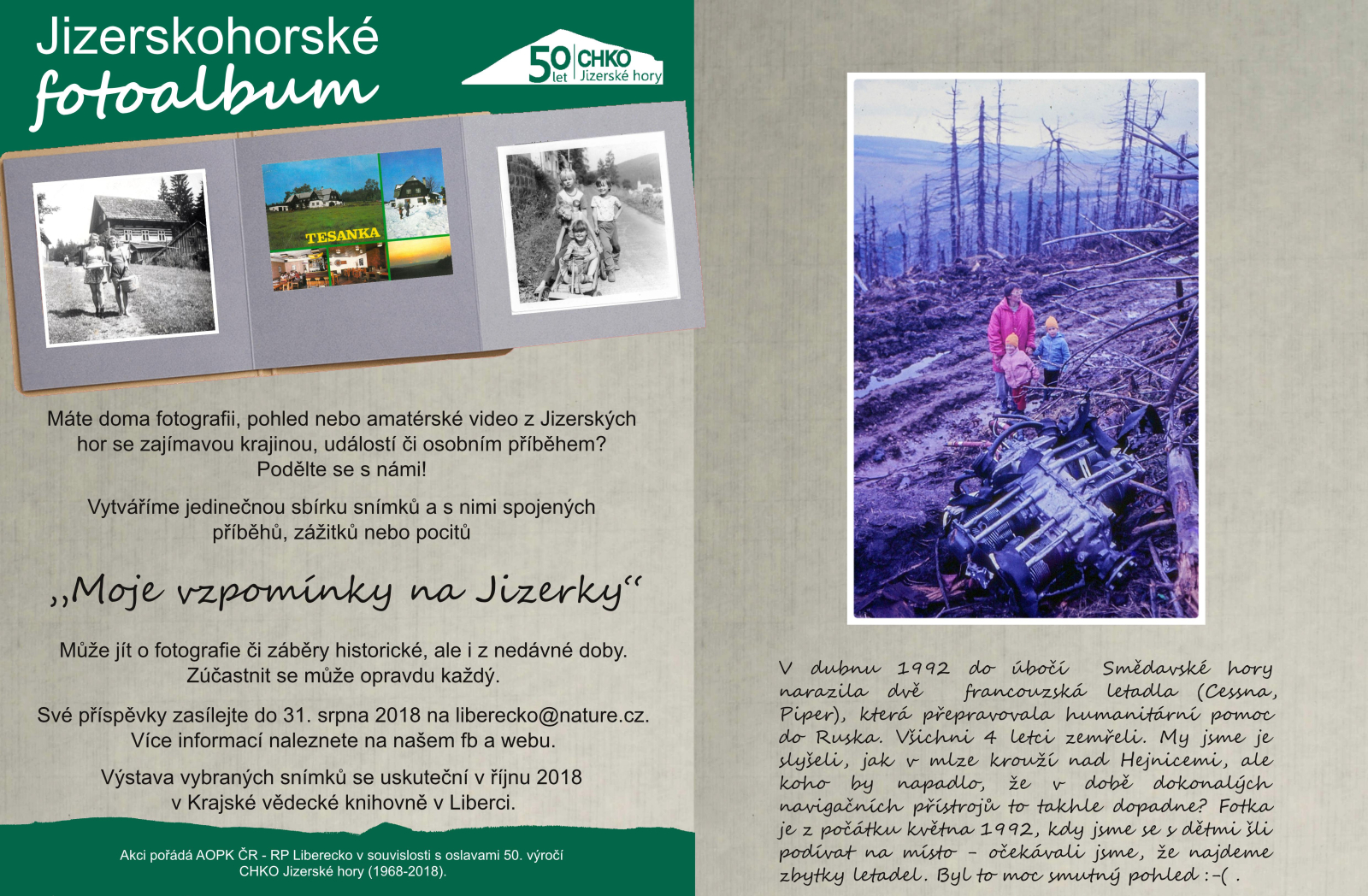 Jizerskohorské fotoalbum

50 let CHKO Jizerské hory

TESANKA

Máte doma fotografii, pohled nebo amatérské video z Jizerských hor se zajímavou krajinou, událostí či osobním příběhem? Podělte se s námi!

Vytváříme jedinečnou sbírku snímků a s nimi spojených příběhů, zážitků nebo pocitů

„Moje vzpomínky na Jizerky“

Může jít o fotografie či záběry historické, ale i z nedávné doby. Zúčastnit se může opravdu každý.

Své příspěvky zasílejte do 31. srpna 2018 na liberecko@nature.cz. Více informací naleznete na našem fb a webu.

Výstava vybraných snímků se uskuteční v říjnu 2018 v Krajské vědecké knihovně v Liberci.

Akci pořádá AOPK ČR - RP Liberecko v souvislosti s oslavami 50. výročí CHKO Jizerské hory (1968-2018).

V dubnu 1992 do úbočí Smědavské hory narazila dvě francouzská letadla (Cessna, Piper), která přepravovala humanitární pomoc do Ruska. Všichni 4 letci zemřeli. My jsme je slyšeli, jak v mlze krouží nad Hejnicemi, ale koho by napadlo, že v době dokonalých navigačních přístrojů to takhle dopadne? Fotka je z počátku května 1992, kdy jsme se s dětmi šli podívat na místo - očekávali jsme, že najdeme zbytky letadel. Byl to moc smutný pohled :-( .